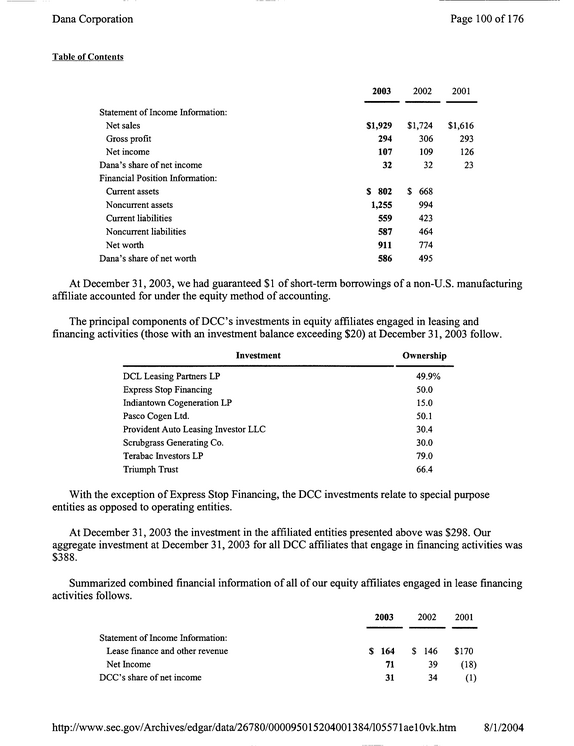 Dana Corporation

Page 100 of 176

Table of Contents

|  | 2003 | 2002 | 2001 |
|---|---|---|---|
| Statement of Income Information: |  |  |  |
| Net sales | $1,929 | $1,724 | $1,616 |
| Gross profit | 294 | 306 | 293 |
| Net income | 107 | 109 | 126 |
| Dana's share of net income | 32 | 32 | 23 |
| Financial Position Information: |  |  |  |
| Current assets | $ 802 | $ 668 |  |
| Noncurrent assets | 1,255 | 994 |  |
| Current liabilities | 559 | 423 |  |
| Noncurrent liabilities | 587 | 464 |  |
| Net worth | 911 | 774 |  |
| Dana's share of net worth | 586 | 495 |  |

At December 31, 2003, we had guaranteed $1 of short-term borrowings of a non-U.S. manufacturing affiliate accounted for under the equity method of accounting.

The principal components of DCC's investments in equity affiliates engaged in leasing and financing activities (those with an investment balance exceeding $20) at December 31, 2003 follow.

| Investment | Ownership |
|---|---|
| DCL Leasing Partners LP | 49.9% |
| Express Stop Financing | 50.0 |
| Indiantown Cogeneration LP | 15.0 |
| Pasco Cogen Ltd. | 50.1 |
| Provident Auto Leasing Investor LLC | 30.4 |
| Scrubgrass Generating Co. | 30.0 |
| Terabac Investors LP | 79.0 |
| Triumph Trust | 66.4 |

With the exception of Express Stop Financing, the DCC investments relate to special purpose entities as opposed to operating entities.

At December 31, 2003 the investment in the affiliated entities presented above was $298. Our aggregate investment at December 31, 2003 for all DCC affiliates that engage in financing activities was $388.

Summarized combined financial information of all of our equity affiliates engaged in lease financing activities follows.

|  | 2003 | 2002 | 2001 |
|---|---|---|---|
| Statement of Income Information: |  |  |  |
| Lease finance and other revenue | $ 164 | $ 146 | $170 |
| Net Income | 71 | 39 | (18) |
| DCC's share of net income | 31 | 34 | (1) |

http://www.sec.gov/Archives/edgar/data/26780/000095015204001384/l05571ae10vk.htm 8/1/2004